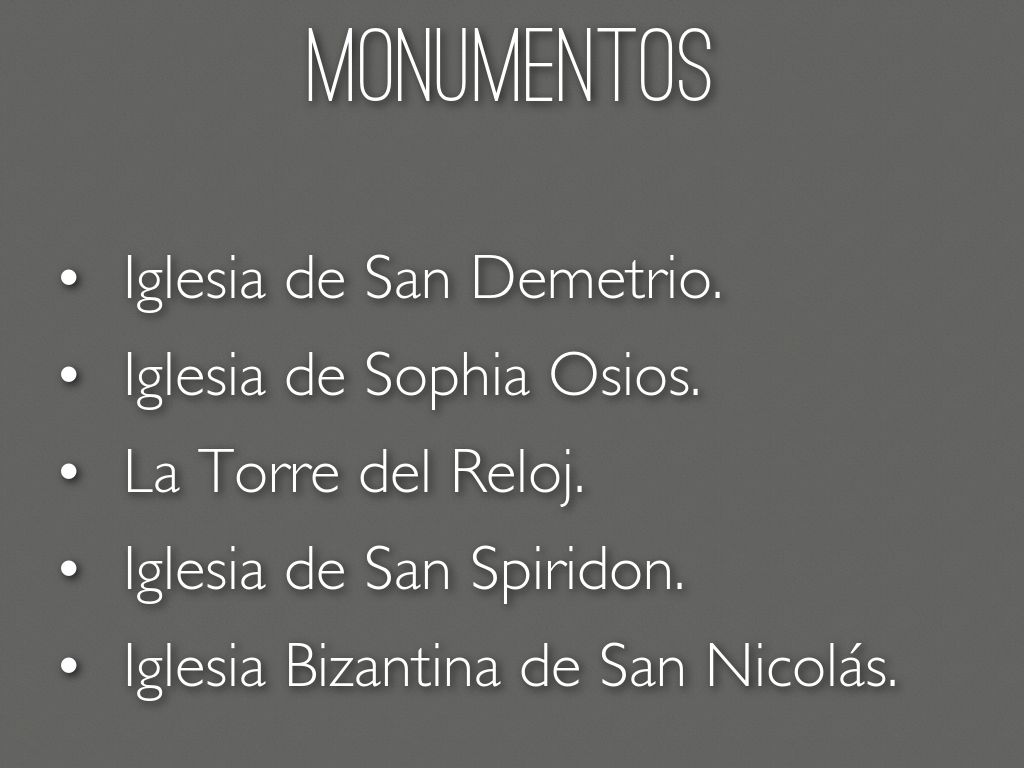 MONUMENTOS

• Iglesia de San Demetrio.
• Iglesia de Sophia Osios.
• La Torre del Reloj.
• Iglesia de San Spiridon.
• Iglesia Bizantina de San Nicolás.